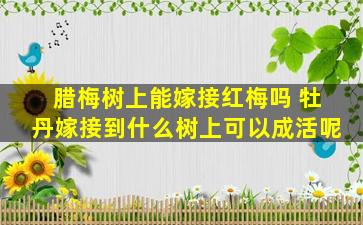 腊梅树上能嫁接红梅吗 牡丹嫁接到什么树上可以成活呢